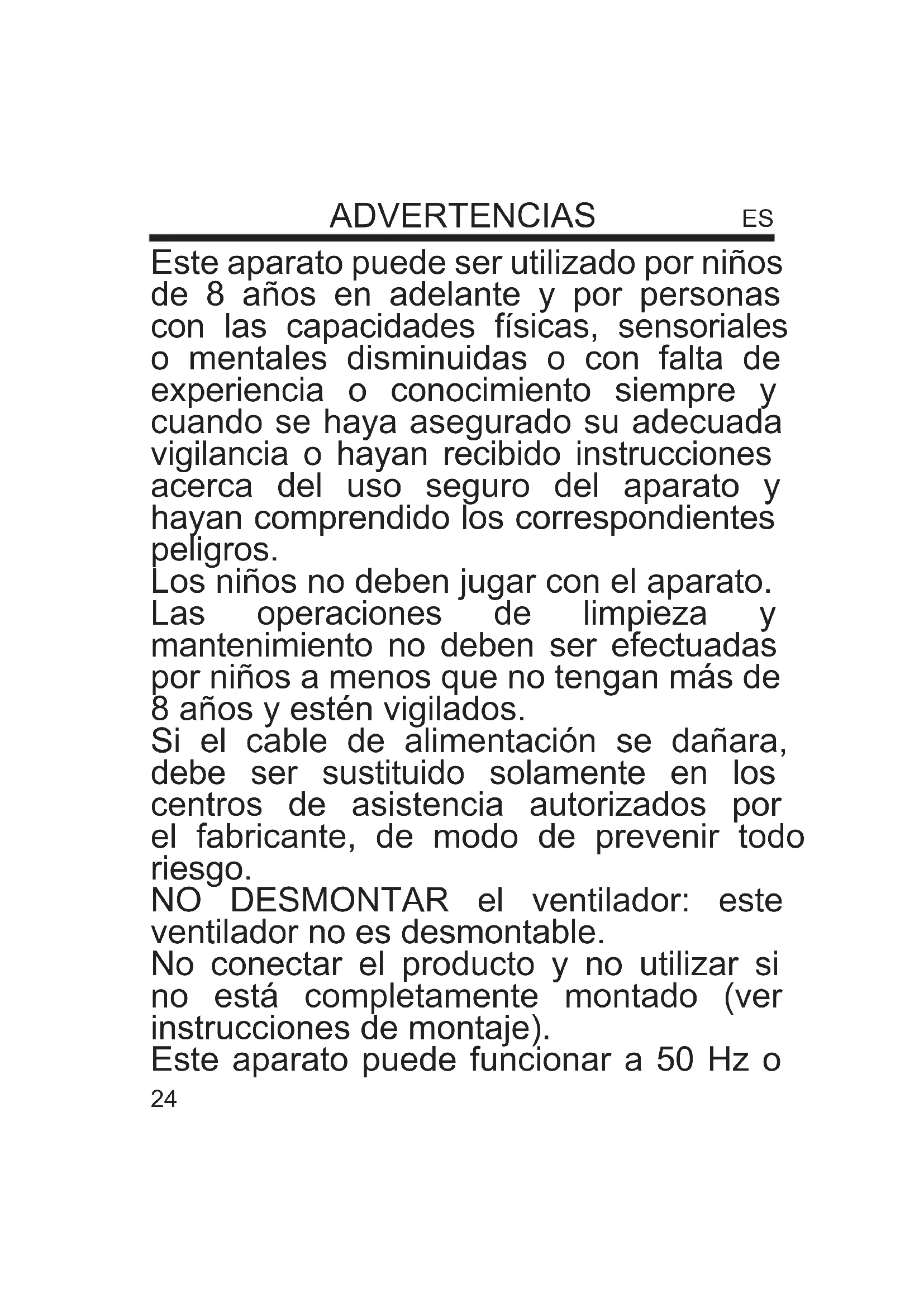 ADVERTENCIAS ES

Este aparato puede ser utilizado por niños de 8 años en adelante y por personas con las capacidades físicas, sensoriales o mentales disminuidas o con falta de experiencia o conocimiento siempre y cuando se haya asegurado su adecuada vigilancia o hayan recibido instrucciones acerca del uso seguro del aparato y hayan comprendido los correspondientes peligros.
Los niños no deben jugar con el aparato.
Las operaciones de limpieza y mantenimiento no deben ser efectuadas por niños a menos que no tengan más de 8 años y estén vigilados.
Si el cable de alimentación se dañara, debe ser sustituido solamente en los centros de asistencia autorizados por el fabricante, de modo de prevenir todo riesgo.
NO DESMONTAR el ventilador: este ventilador no es desmontable.
No conectar el producto y no utilizar si no está completamente montado (ver instrucciones de montaje).
Este aparato puede funcionar a 50 Hz o

24